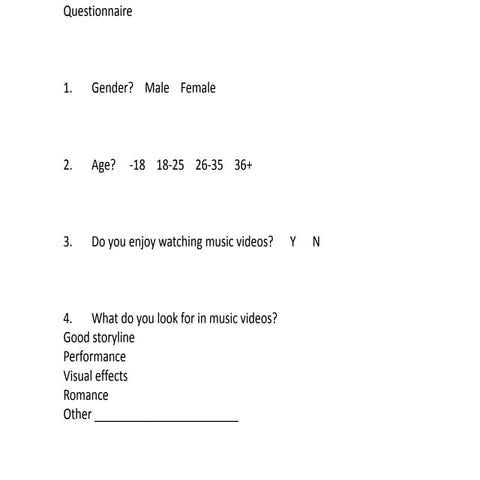 Questionnaire

1. Gender? Male Female

2. Age? -18 18-25 26-35 36+

3. Do you enjoy watching music videos? Y N

4. What do you look for in music videos?
Good storyline
Performance
Visual effects
Romance
Other ______________________